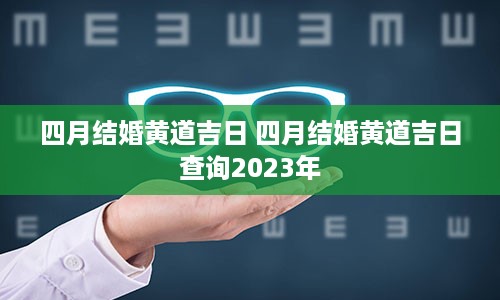 四月结婚黄道吉日 四月结婚黄道吉日查询2023年